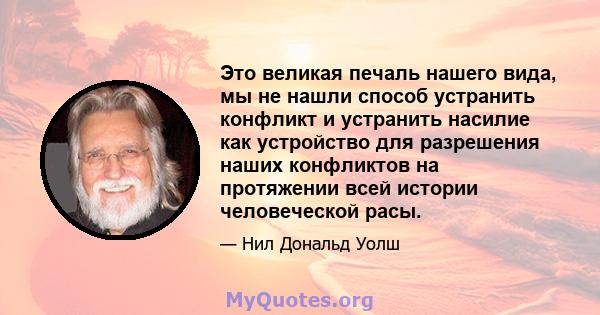 Это великая печаль нашего вида, мы не нашли способ устранить конфликт и устранить насилие как устройство для разрешения наших конфликтов на протяжении всей истории человеческой расы.

— Нил Дональд Уолш

MyQuotes.org